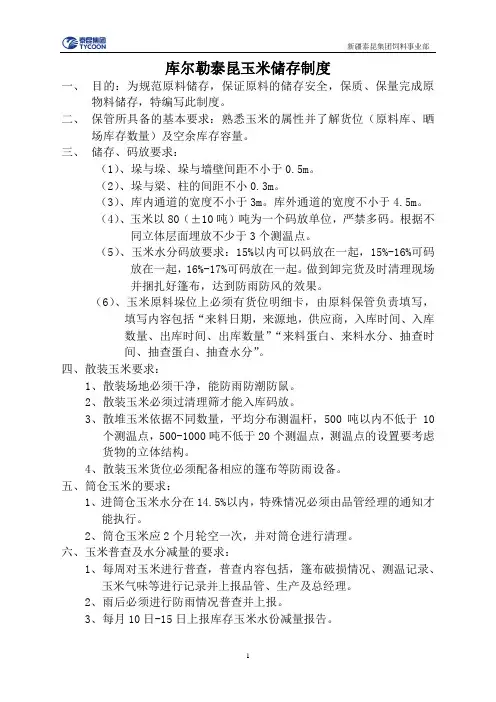 泰昆集团 TYCOON

新疆泰昆集团饲料事业部

库尔勒泰昆玉米储存制度

一、 目的：为规范原料储存，保证原料的储存安全，保质、保量完成原物料储存，特编写此制度。

二、 保管所具备的基本要求：熟悉玉米的属性并了解货位（原料库、晒场库存数量）及空余库存容量。

三、 储存、码放要求：

（1）、垛与垛、垛与墙壁间距不小于 0.5m。

（2）、垛与梁、柱的间距不小 0.3m。

（3）、库内通道的宽度不小于 3m。库外通道的宽度不小于 4.5m。

（4）、玉米以 80（±10 吨）吨为一个码放单位，严禁多码。根据不同立体层面埋放不少于 3 个测温点。

（5）、玉米水分码放要求：15%以内可以码放在一起，15%-16%可码放在一起，16%-17%可码放在一起。做到卸完货及时清理现场并捆扎好篷布，达到防雨防风的效果。

（6）、玉米原料垛位上必须有货位明细卡，由原料保管负责填写，填写内容包括“来料日期，来源地，供应商，入库时间、入库数量、出库时间、出库数量”“来料蛋白、来料水分、抽查时间、抽查蛋白、抽查水分”。

四、散装玉米要求：

1、散装场地必须干净，能防雨防潮防鼠。

2、散装玉米必须过清理筛才能入库码放。

3、散堆玉米依据不同数量，平均分布测温杆，500 吨以内不低于 10 个测温点，500-1000 吨不低于 20 个测温点，测温点的设置要考虑货物的立体结构。

4、散装玉米货位必须配备相应的篷布等防雨设备。

五、筒仓玉米的要求：

1、进筒仓玉米水分在 14.5%以内，特殊情况必须由品管经理的通知才能执行。

2、筒仓玉米应 2 个月轮空一次，并对筒仓进行清理。

六、玉米普查及水分减量的要求：

1、每周对玉米进行普查，普查内容包括，篷布破损情况、测温记录、玉米气味等进行记录并上报品管、生产及总经理。

2、雨后必须进行防雨情况普查并上报。

3、每月 10 日-15 日上报库存玉米水份减量报告。

1